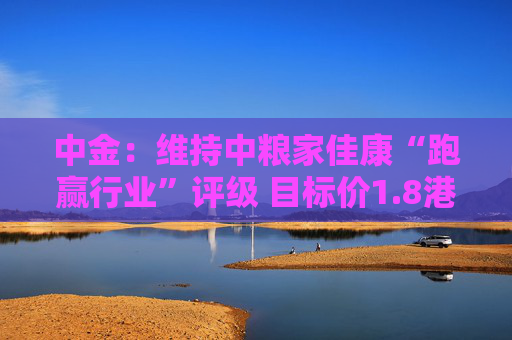 中金：维持中粮家佳康“跑赢行业”评级 目标价1.8港